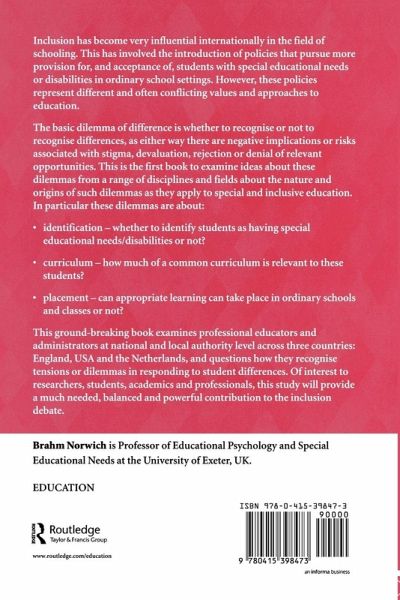 Inclusion has become very influential internationally in the field of schooling. This has involved the introduction of policies that pursue more provision for, and acceptance of, students with special educational needs or disabilities in ordinary school settings. However, these policies represent different and often conflicting values and approaches to education.

The basic dilemma of difference is whether to recognise or not to recognise differences, as either way there are negative implications or risks associated with stigma, devaluation, rejection or denial of relevant opportunities. This is the first book to examine ideas about these dilemmas from a range of disciplines and fields about the nature and origins of such dilemmas as they apply to special and inclusive education. In particular these dilemmas are about:

• identification – whether to identify students as having special educational needs/disabilities or not?

• curriculum – how much of a common curriculum is relevant to these students?

• placement – can appropriate learning can take place in ordinary schools and classes or not?

This ground-breaking book examines professional educators and administrators at national and local authority level across three countries: England, USA and the Netherlands, and questions how they recognise tensions or dilemmas in responding to student differences. Of interest to researchers, students, academics and professionals, this study will provide a much needed, balanced and powerful contribution to the inclusion debate.

Brahm Norwich is Professor of Educational Psychology and Special Educational Needs at the University of Exeter, UK.

EDUCATION

Routledge
Taylor & Francis Group

www.routledge.com/education

ISBN 978-0-415-39847-3
90000

9 780415 398473

an informa business